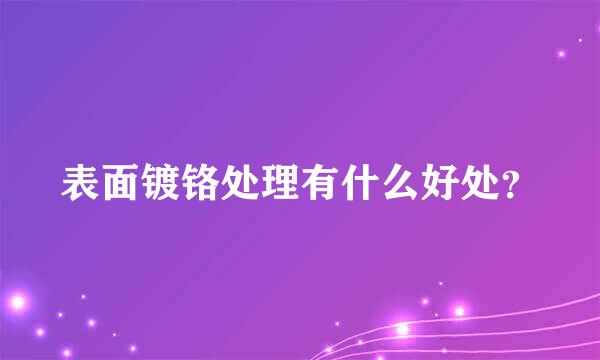 表面镀铬处理有什么好处?